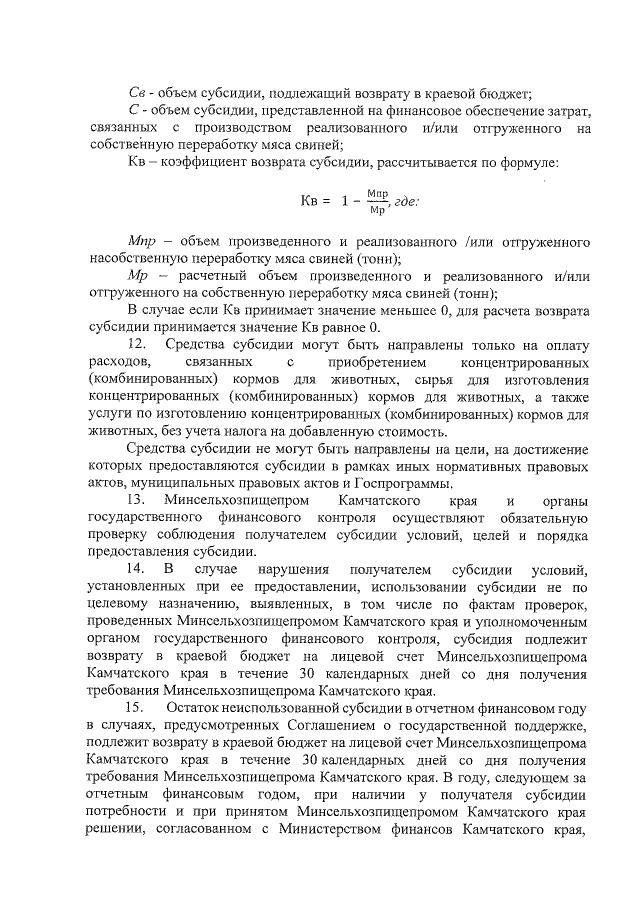 Св - объем субсидии, подлежащий возврату в краевой бюджет;

С - объем субсидии, представленной на финансовое обеспечение затрат, связанных с производством реализованного и/или отгруженного на собственную переработку мяса свиней;

Кв – коэффициент возврата субсидии, рассчитывается по формуле:

$Кв = 1 - \frac{Мпр}{Мр}$, где:

Мпр – объем произведенного и реализованного /или отгруженного насобственную переработку мяса свиней (тонн);

Мр – расчетный объем произведенного и реализованного и/или отгруженного на собственную переработку мяса свиней (тонн);

В случае если Кв принимает значение меньшее 0, для расчета возврата субсидии принимается значение Кв равное 0.

12. Средства субсидии могут быть направлены только на оплату расходов, связанных с приобретением концентрированных (комбинированных) кормов для животных, сырья для изготовления концентрированных (комбинированных) кормов для животных, а также услуги по изготовлению концентрированных (комбинированных) кормов для животных, без учета налога на добавленную стоимость.

Средства субсидии не могут быть направлены на цели, на достижение которых предоставляются субсидии в рамках иных нормативных правовых актов, муниципальных правовых актов и Госпрограммы.

13. Минсельхозпищепром Камчатского края и органы государственного финансового контроля осуществляют обязательную проверку соблюдения получателем субсидии условий, целей и порядка предоставления субсидии.

14. В случае нарушения получателем субсидии условий, установленных при ее предоставлении, использовании субсидии не по целевому назначению, выявленных, в том числе по фактам проверок, проведенных Минсельхозпищепромом Камчатского края и уполномоченным органом государственного финансового контроля, субсидия подлежит возврату в краевой бюджет на лицевой счет Минсельхозпищепрома Камчатского края в течение 30 календарных дней со дня получения требования Минсельхозпищепрома Камчатского края.

15. Остаток неиспользованной субсидии в отчетном финансовом году в случаях, предусмотренных Соглашением о государственной поддержке, подлежит возврату в краевой бюджет на лицевой счет Минсельхозпищепрома Камчатского края в течение 30 календарных дней со дня получения требования Минсельхозпищепрома Камчатского края. В году, следующем за отчетным финансовым годом, при наличии у получателя субсидии потребности и при принятом Минсельхозпищепромом Камчатского края решении, согласованном с Министерством финансов Камчатского края,